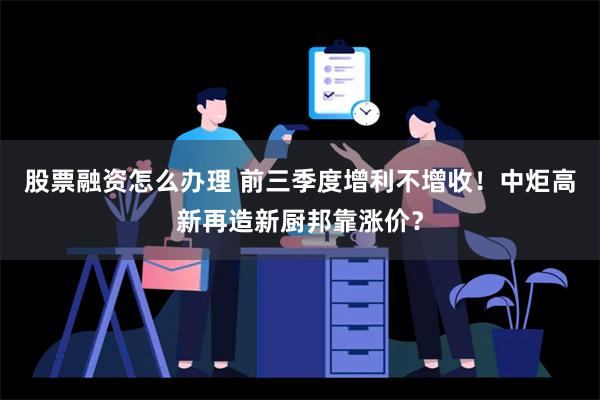 股票融资怎么办理 前三季度增利不增收！中炬高新再造新厨邦靠涨价？